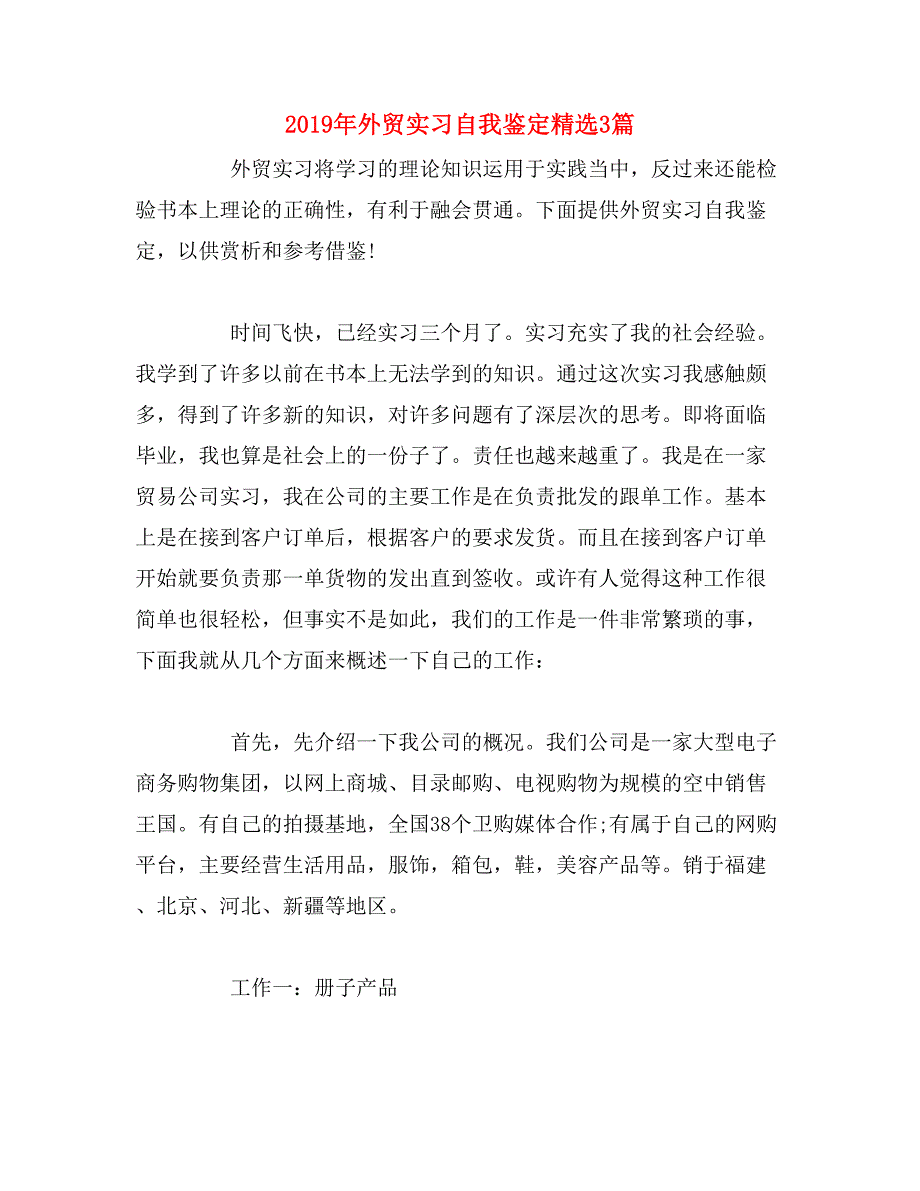 2019年外贸实习自我鉴定精选3篇

外贸实习将学习的理论知识运用于实践当中，反过来还能检验书本上理论的正确性，有利于融会贯通。下面提供外贸实习自我鉴定，以供赏析和参考借鉴！

时间飞快，已经实习三个月了。实习充实了我的社会经验。我学到了许多以前在书本上无法学到的知识。通过这次实习我感触颇多，得到了许多新的知识，对许多问题有了深层次的思考。即将面临毕业，我也算是社会上的一份子了。责任也越来越重了。我是在一家贸易公司实习，我在公司的主要工作是在负责批发的跟单工作。基本上是在接到客户订单后，根据客户的要求发货。而且在接到客户订单开始就要负责那一单货物的发出直到签收。或许有人觉得这种工作很简单也很轻松，但事实不是如此，我们的工作是一件非常繁琐的事，下面我就从几个方面来概述一下自己的工作：

首先，先介绍一下我公司的概况。我们公司是一家大型电子商务购物集团，以网上商城、目录邮购、电视购物为规模的空中销售王国。有自己的拍摄基地，全国38个卫购媒体合作;有属于自己的网购平台，主要经营生活用品，服饰，箱包，鞋，美容产品等。销于福建、北京、河北、新疆等地区。

工作一：册子产品